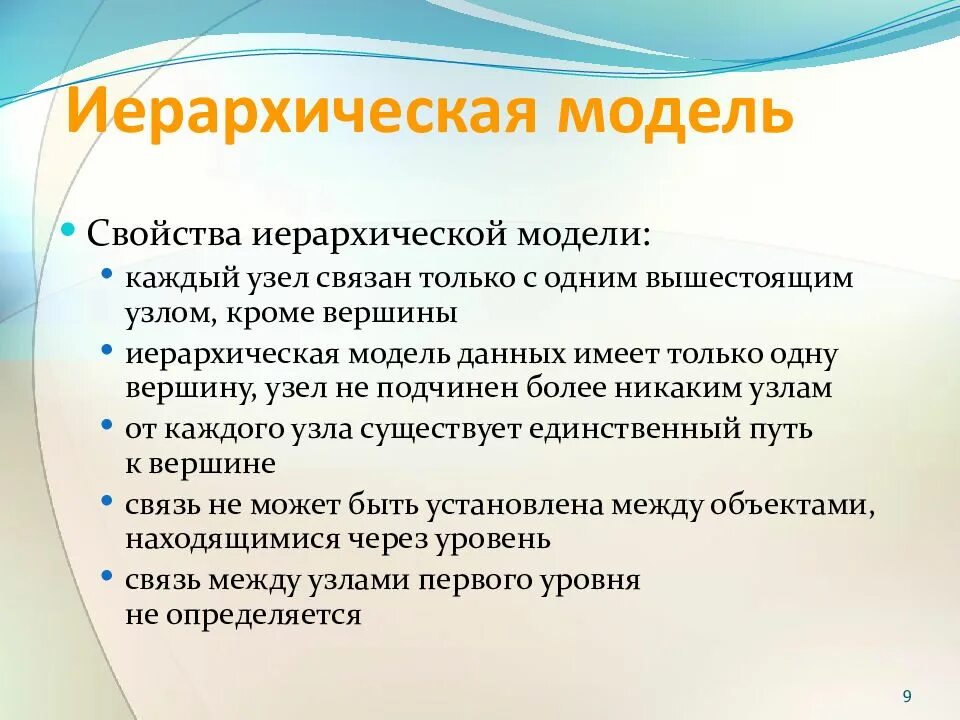 Иерархическая модель

• Свойства иерархической модели:
  • каждый узел связан только с одним вышестоящим узлом, кроме вершины
  • иерархическая модель данных имеет только одну вершину, узел не подчинен более никаким узлам
  • от каждого узла существует единственный путь к вершине
  • связь не может быть установлена между объектами, находящимися через уровень
  • связь между узлами первого уровня не определяется

9